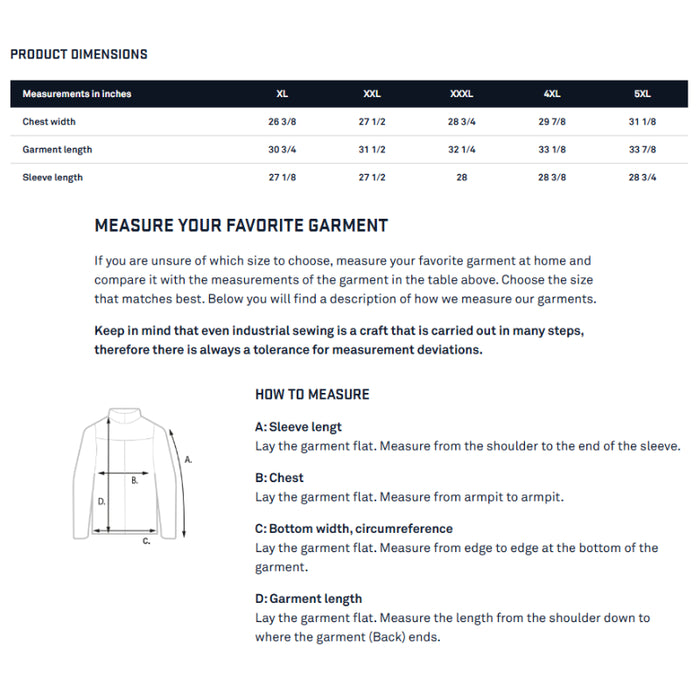 PRODUCT DIMENSIONS

| Measurements in inches | XL | XXL | XXXL | 4XL | 5XL |
|---|---|---|---|---|---|
| Chest width | 26 3/8 | 27 1/2 | 28 3/4 | 29 7/8 | 31 1/8 |
| Garment length | 30 3/4 | 31 1/2 | 32 1/4 | 33 1/8 | 33 7/8 |
| Sleeve length | 27 1/8 | 27 1/2 | 28 | 28 3/8 | 28 3/4 |

MEASURE YOUR FAVORITE GARMENT

If you are unsure of which size to choose, measure your favorite garment at home and compare it with the measurements of the garment in the table above. Choose the size that matches best. Below you will find a description of how we measure our garments.

Keep in mind that even industrial sewing is a craft that is carried out in many steps, therefore there is always a tolerance for measurement deviations.

A.
B.
D.
C.

HOW TO MEASURE

A: Sleeve lengt
Lay the garment flat. Measure from the shoulder to the end of the sleeve.

B: Chest
Lay the garment flat. Measure from armpit to armpit.

C: Bottom width, circumreference
Lay the garment flat. Measure from edge to edge at the bottom of the garment.

D: Garment length
Lay the garment flat. Measure the length from the shoulder down to where the garment (Back) ends.